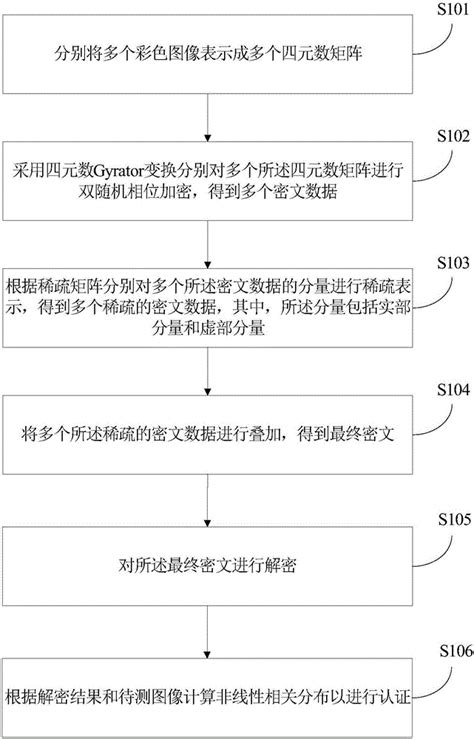 S101

分别将多个彩色图像表示成多个四元数矩阵

S102

采用四元数Gyrator变换分别对多个所述四元数矩阵进行双随机相位加密，得到多个密文数据

S103

根据稀疏矩阵分别对多个所述密文数据的分量进行稀疏表示，得到多个稀疏的密文数据，其中，所述分量包括实部分量和虚部分量

S104

将多个所述稀疏的密文数据进行叠加，得到最终密文

S105

对所述最终密文进行解密

S106

根据解密结果和待测图像计算非线性相关分布以进行认证